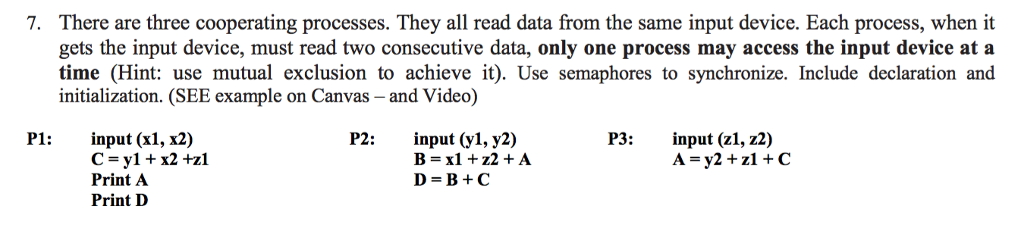 7. There are three cooperating processes. They all read data from the same input device. Each process, when it gets the input device, must read two consecutive data, **only one process may access the input device at a time** (Hint: use mutual exclusion to achieve it). Use semaphores to synchronize. Include declaration and initialization. (SEE example on Canvas – and Video)

P1: input (x1, x2)
C = y1 + x2 +z1
Print A
Print D

P2: input (y1, y2)
B = x1 + z2 + A
D = B + C

P3: input (z1, z2)
A = y2 + z1 + C